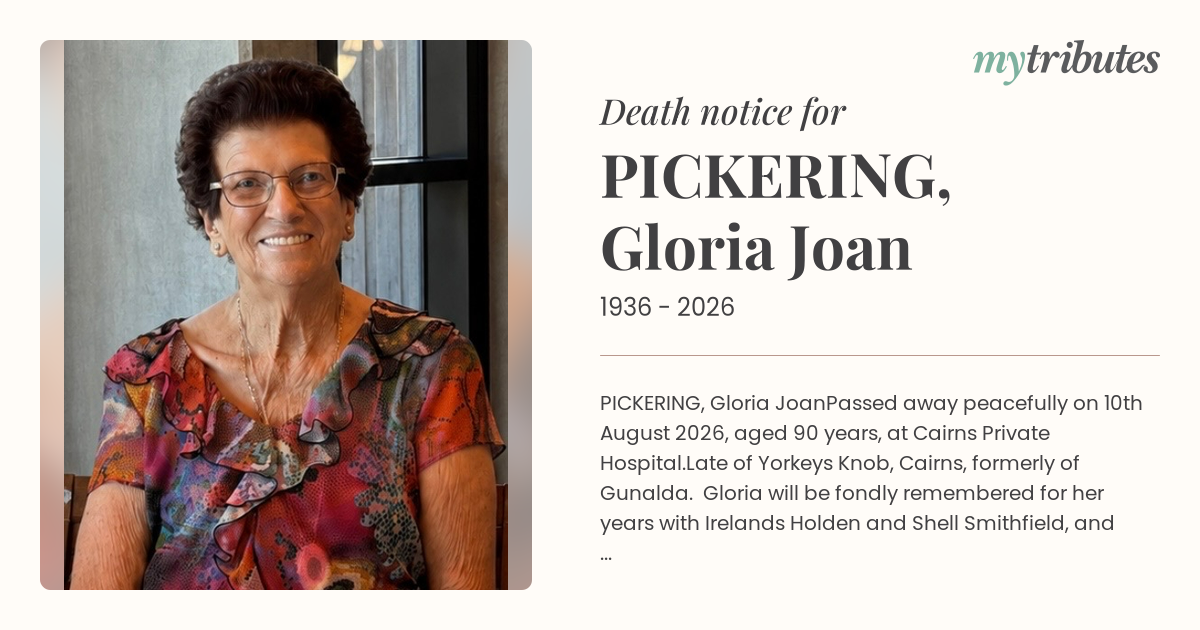 mytributes

Death notice for

PICKERING, Gloria Joan

1936 - 2026

PICKERING, Gloria JoanPassed away peacefully on 10th August 2026, aged 90 years, at Cairns Private Hospital.Late of Yorkeys Knob, Cairns, formerly of Gunalda. Gloria will be fondly remembered for her years with Irelands Holden and Shell Smithfield, and ...